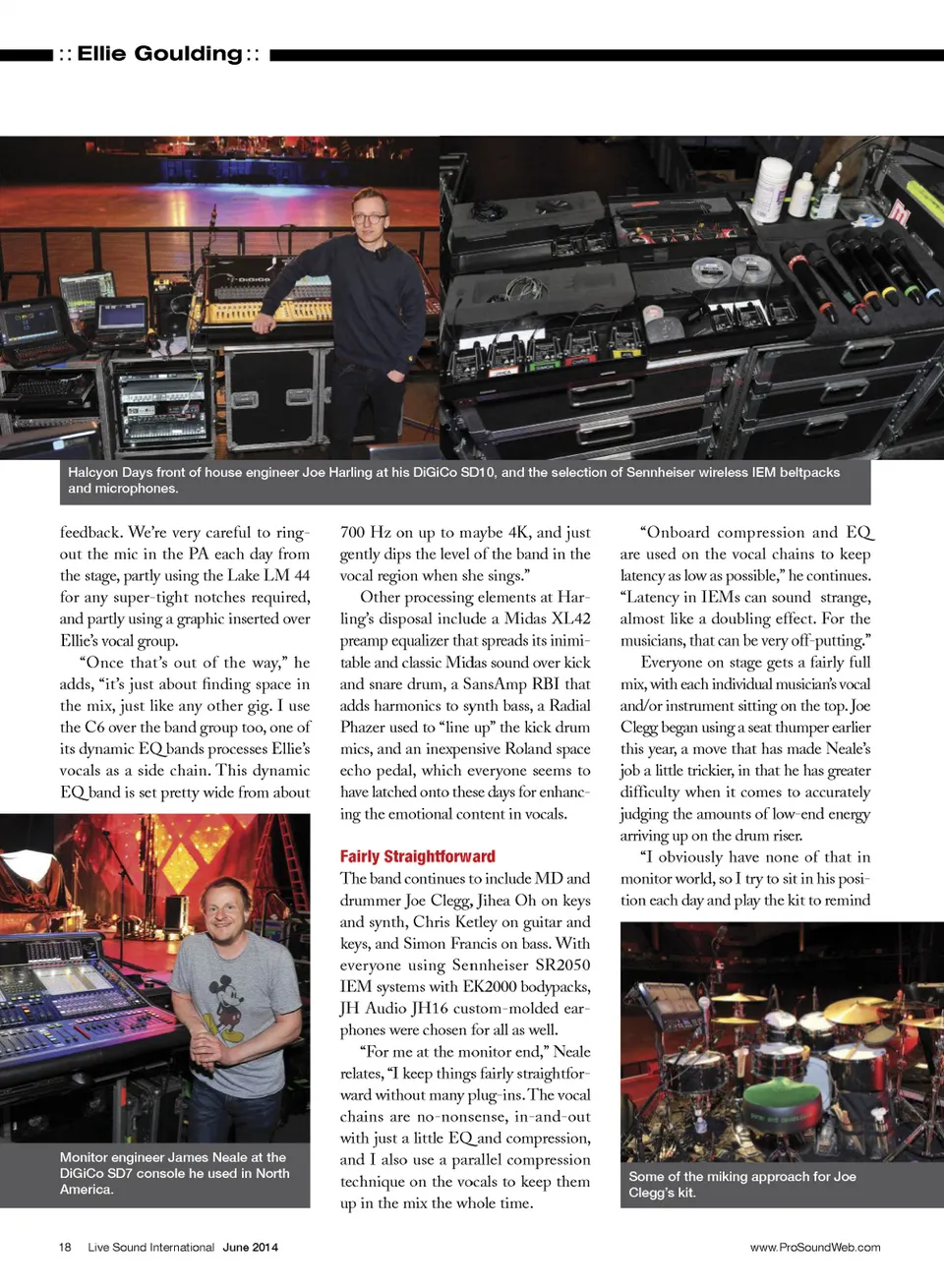 :: Ellie Goulding ::

Halcyon Days front of house engineer Joe Harling at his DiGiCo SD10, and the selection of Sennheiser wireless IEM beltpacks and microphones.

feedback. We're very careful to ring-out the mic in the PA each day from the stage, partly using the Lake LM 44 for any super-tight notches required, and partly using a graphic inserted over Ellie's vocal group.

"Once that's out of the way," he adds, "it's just about finding space in the mix, just like any other gig. I use the C6 over the band group too, one of its dynamic EQ bands processes Ellie's vocals as a side chain. This dynamic EQ band is set pretty wide from about

Monitor engineer James Neale at the DiGiCo SD7 console he used in North America.

700 Hz on up to maybe 4K, and just gently dips the level of the band in the vocal region when she sings."

Other processing elements at Harling's disposal include a Midas XL42 preamp equalizer that spreads its inimitable and classic Midas sound over kick and snare drum, a SansAmp RBI that adds harmonics to synth bass, a Radial Phazer used to "line up" the kick drum mics, and an inexpensive Roland space echo pedal, which everyone seems to have latched onto these days for enhancing the emotional content in vocals.

Fairly Straightforward

The band continues to include MD and drummer Joe Clegg, Jihea Oh on keys and synth, Chris Ketley on guitar and keys, and Simon Francis on bass. With everyone using Sennheiser SR2050 IEM systems with EK2000 bodypacks, JH Audio JH16 custom-molded earphones were chosen for all as well.

"For me at the monitor end," Neale relates, "I keep things fairly straightforward without many plug-ins. The vocal chains are no-nonsense, in-and-out with just a little EQ and compression, and I also use a parallel compression technique on the vocals to keep them up in the mix the whole time.

"Onboard compression and EQ are used on the vocal chains to keep latency as low as possible," he continues. "Latency in IEMs can sound strange, almost like a doubling effect. For the musicians, that can be very off-putting."

Everyone on stage gets a fairly full mix, with each individual musician's vocal and/or instrument sitting on the top. Joe Clegg began using a seat thumper earlier this year, a move that has made Neale's job a little trickier, in that he has greater difficulty when it comes to accurately judging the amounts of low-end energy arriving up on the drum riser.

"I obviously have none of that in monitor world, so I try to sit in his position each day and play the kit to remind

Some of the miking approach for Joe Clegg's kit.

18 Live Sound International June 2014

www.ProSoundWeb.com